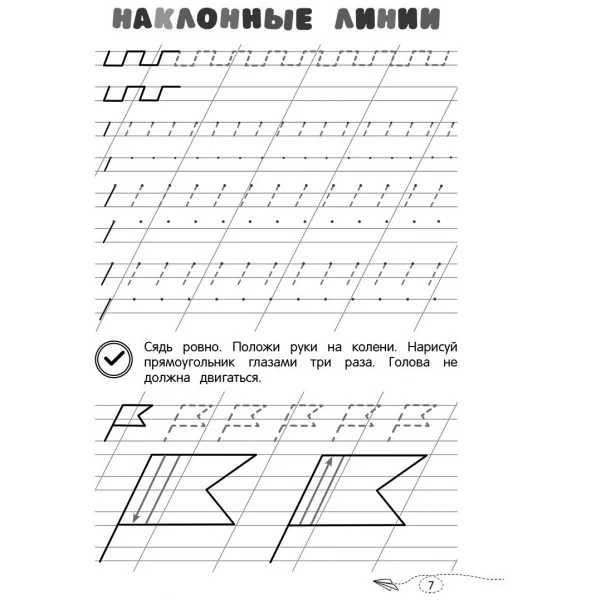 НАКЛОННЫЕ ЛИНИИ

Сядь ровно. Положи руки на колени. Нарисуй прямоугольник глазами три раза. Голова не должна двигаться.

7